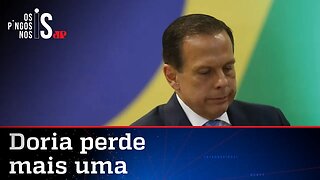 OS PINGOS NOS IS JP

Doria perde mais uma